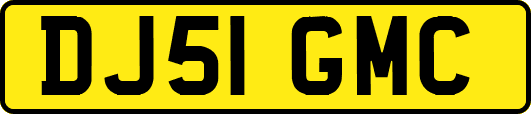 DJ51 GMC